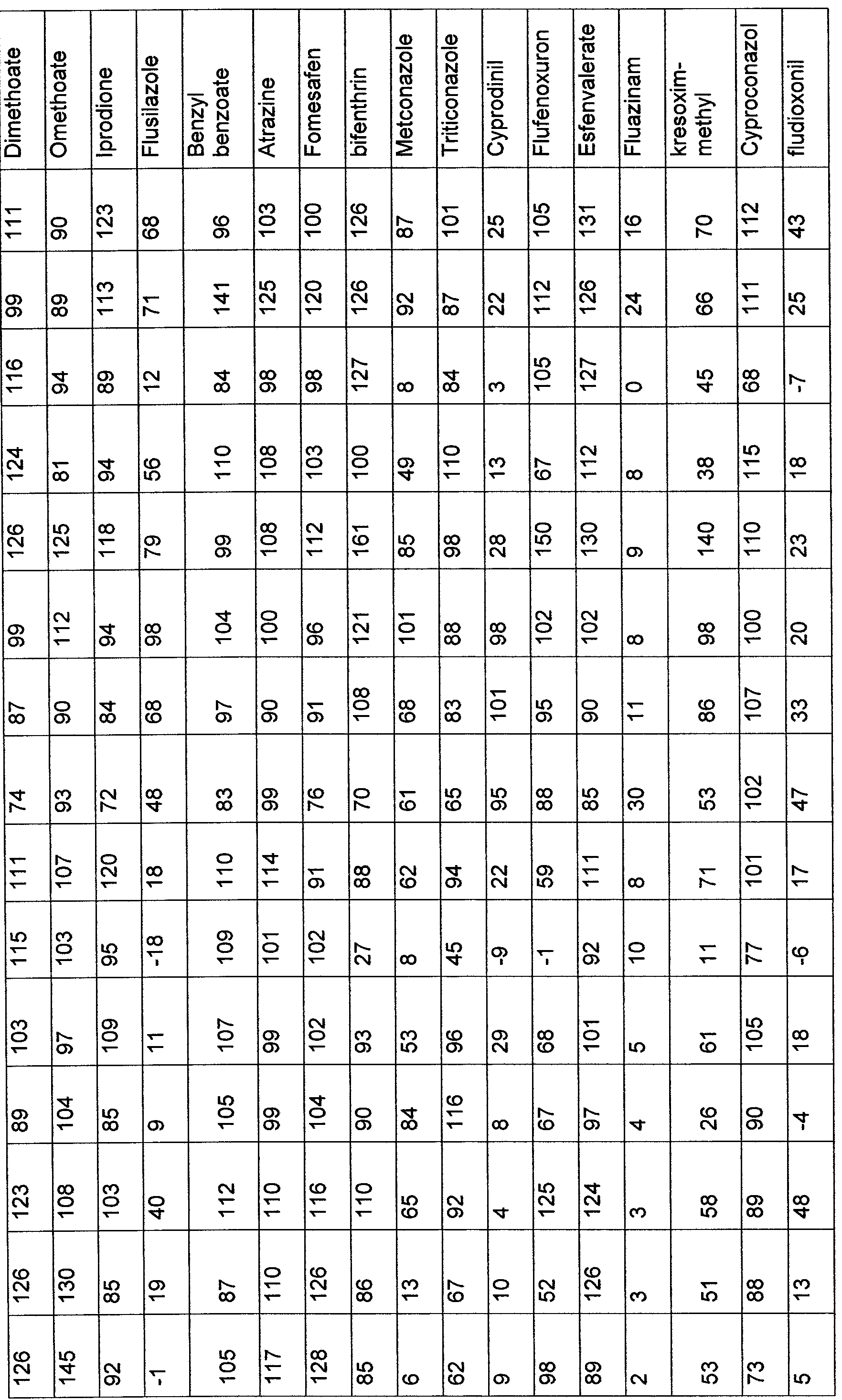 | Dimethoate | 111 | 99 | 116 | 124 | 126 | 99 | 87 | 74 | 111 | 115 | 103 | 89 | 123 | 126 | 126 |
|---|---|---|---|---|---|---|---|---|---|---|---|---|---|---|---|
| Omethoate | 90 | 89 | 94 | 81 | 125 | 112 | 90 | 93 | 107 | 103 | 97 | 104 | 108 | 130 | 145 |
| Iprodione | 123 | 113 | 89 | 94 | 118 | 94 | 84 | 72 | 120 | 95 | 109 | 85 | 103 | 85 | 92 |
| Flusilazole | 68 | 71 | 12 | 56 | 79 | 98 | 68 | 48 | 18 | -18 | 11 | 9 | 40 | 19 | -1 |
| Benzyl benzoate | 96 | 141 | 84 | 110 | 99 | 104 | 97 | 83 | 110 | 109 | 107 | 105 | 112 | 87 | 105 |
| Atrazine | 103 | 125 | 98 | 108 | 108 | 100 | 90 | 99 | 114 | 101 | 99 | 99 | 110 | 110 | 117 |
| Fomesafen | 100 | 120 | 98 | 103 | 112 | 96 | 91 | 76 | 91 | 102 | 102 | 104 | 116 | 126 | 128 |
| bifenthrin | 126 | 126 | 127 | 100 | 161 | 121 | 108 | 70 | 88 | 27 | 93 | 90 | 110 | 86 | 85 |
| Metconazole | 87 | 92 | 8 | 49 | 85 | 101 | 68 | 61 | 62 | 8 | 53 | 84 | 65 | 13 | 6 |
| Triticonazole | 101 | 87 | 84 | 110 | 98 | 88 | 83 | 65 | 94 | 45 | 96 | 116 | 92 | 67 | 62 |
| Cyprodinil | 25 | 22 | 3 | 13 | 28 | 98 | 101 | 95 | 22 | -9 | 29 | 8 | 4 | 10 | 9 |
| Flufenoxuron | 105 | 112 | 105 | 67 | 150 | 102 | 95 | 88 | 59 | -1 | 68 | 67 | 125 | 52 | 98 |
| Esfenvalerate | 131 | 126 | 127 | 112 | 130 | 102 | 90 | 85 | 111 | 92 | 101 | 97 | 124 | 126 | 89 |
| Fluazinam | 16 | 24 | 0 | 8 | 9 | 8 | 11 | 30 | 8 | 10 | 5 | 4 | 3 | 3 | 2 |
| kresoxim-methyl | 70 | 66 | 45 | 38 | 140 | 98 | 86 | 53 | 71 | 11 | 61 | 26 | 58 | 51 | 53 |
| Cyproconazol | 112 | 111 | 68 | 115 | 110 | 100 | 107 | 102 | 101 | 77 | 105 | 90 | 89 | 88 | 73 |
| fludioxonil | 43 | 25 | -7 | 18 | 23 | 20 | 33 | 47 | 17 | -6 | 18 | -4 | 48 | 13 | 5 |